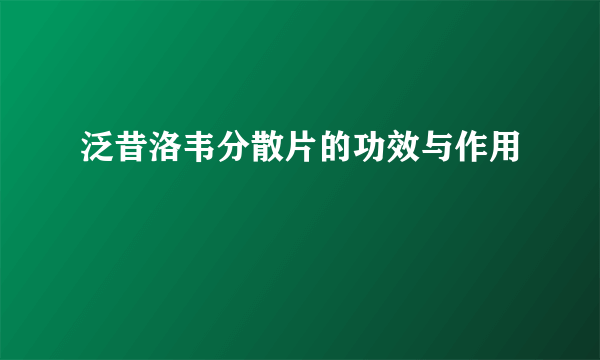 泛昔洛韦分散片的功效与作用